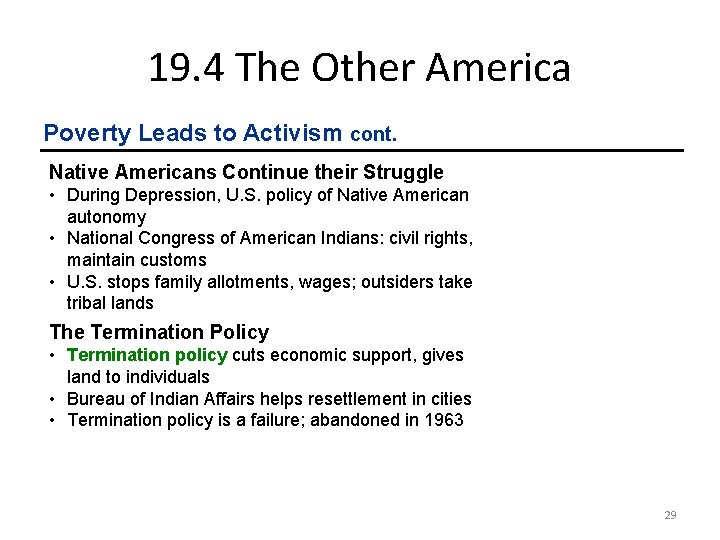 19.4 The Other America

Poverty Leads to Activism cont.

Native Americans Continue their Struggle
• During Depression, U.S. policy of Native American autonomy
• National Congress of American Indians: civil rights, maintain customs
• U.S. stops family allotments, wages; outsiders take tribal lands

The Termination Policy
• Termination policy cuts economic support, gives land to individuals
• Bureau of Indian Affairs helps resettlement in cities
• Termination policy is a failure; abandoned in 1963

29